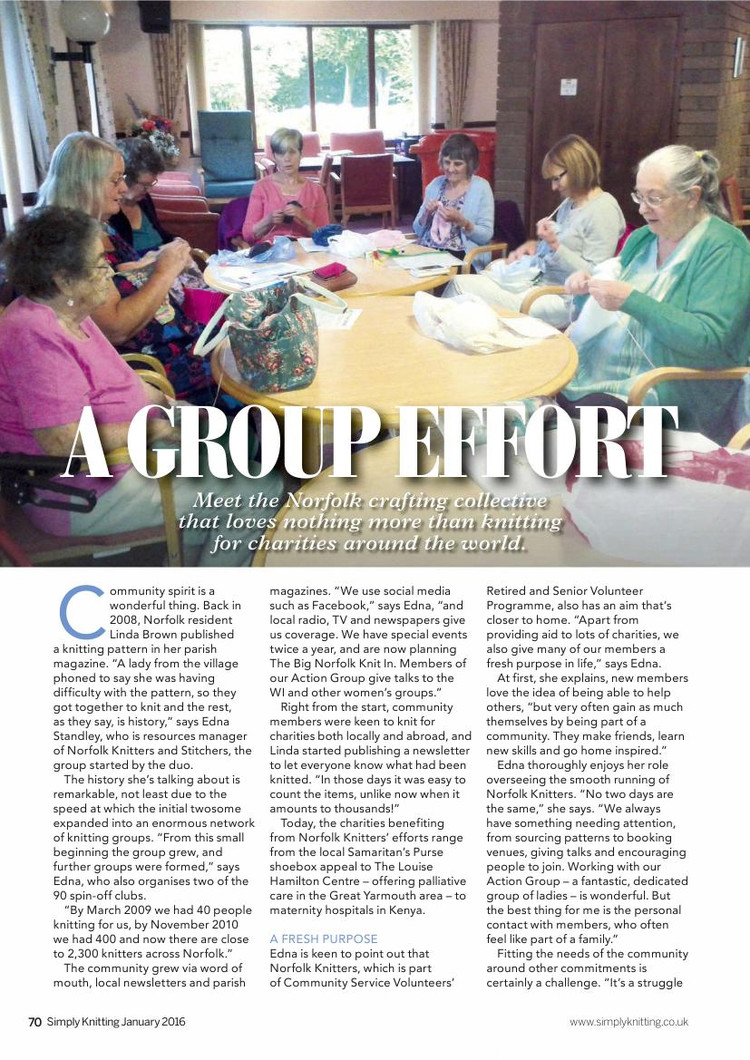 A GROUP EFFORT

Meet the Norfolk crafting collective that loves nothing more than knitting for charities around the world.

Community spirit is a wonderful thing. Back in 2008, Norfolk resident Linda Brown published a knitting pattern in her parish magazine. "A lady from the village phoned to say she was having difficulty with the pattern, so they got together to knit and the rest, as they say, is history," says Edna Standley, who is resources manager of Norfolk Knitters and Stitchers, the group started by the duo.

The history she's talking about is remarkable, not least due to the speed at which the initial twosome expanded into an enormous network of knitting groups. "From this small beginning the group grew, and further groups were formed," says Edna, who also organises two of the 90 spin-off clubs.

"By March 2009 we had 40 people knitting for us, by November 2010 we had 400 and now there are close to 2,300 knitters across Norfolk."

The community grew via word of mouth, local newsletters and parish magazines. "We use social media such as Facebook," says Edna, "and local radio, TV and newspapers give us coverage. We have special events twice a year, and are now planning The Big Norfolk Knit In. Members of our Action Group give talks to the WI and other women's groups."

Right from the start, community members were keen to knit for charities both locally and abroad, and Linda started publishing a newsletter to let everyone know what had been knitted. "In those days it was easy to count the items, unlike now when it amounts to thousands!"

Today, the charities benefiting from Norfolk Knitters' efforts range from the local Samaritan's Purse shoebox appeal to The Louise Hamilton Centre – offering palliative care in the Great Yarmouth area – to maternity hospitals in Kenya.

A FRESH PURPOSE
Edna is keen to point out that Norfolk Knitters, which is part of Community Service Volunteers' Retired and Senior Volunteer Programme, also has an aim that's closer to home. "Apart from providing aid to lots of charities, we also give many of our members a fresh purpose in life," says Edna.

At first, she explains, new members love the idea of being able to help others, "but very often gain as much themselves by being part of a community. They make friends, learn new skills and go home inspired."

Edna thoroughly enjoys her role overseeing the smooth running of Norfolk Knitters. "No two days are the same," she says. "We always have something needing attention, from sourcing patterns to booking venues, giving talks and encouraging people to join. Working with our Action Group – a fantastic, dedicated group of ladies – is wonderful. But the best thing for me is the personal contact with members, who often feel like part of a family."

Fitting the needs of the community around other commitments is certainly a challenge. "It's a struggle

70 Simply Knitting January 2016

www.simplyknitting.co.uk